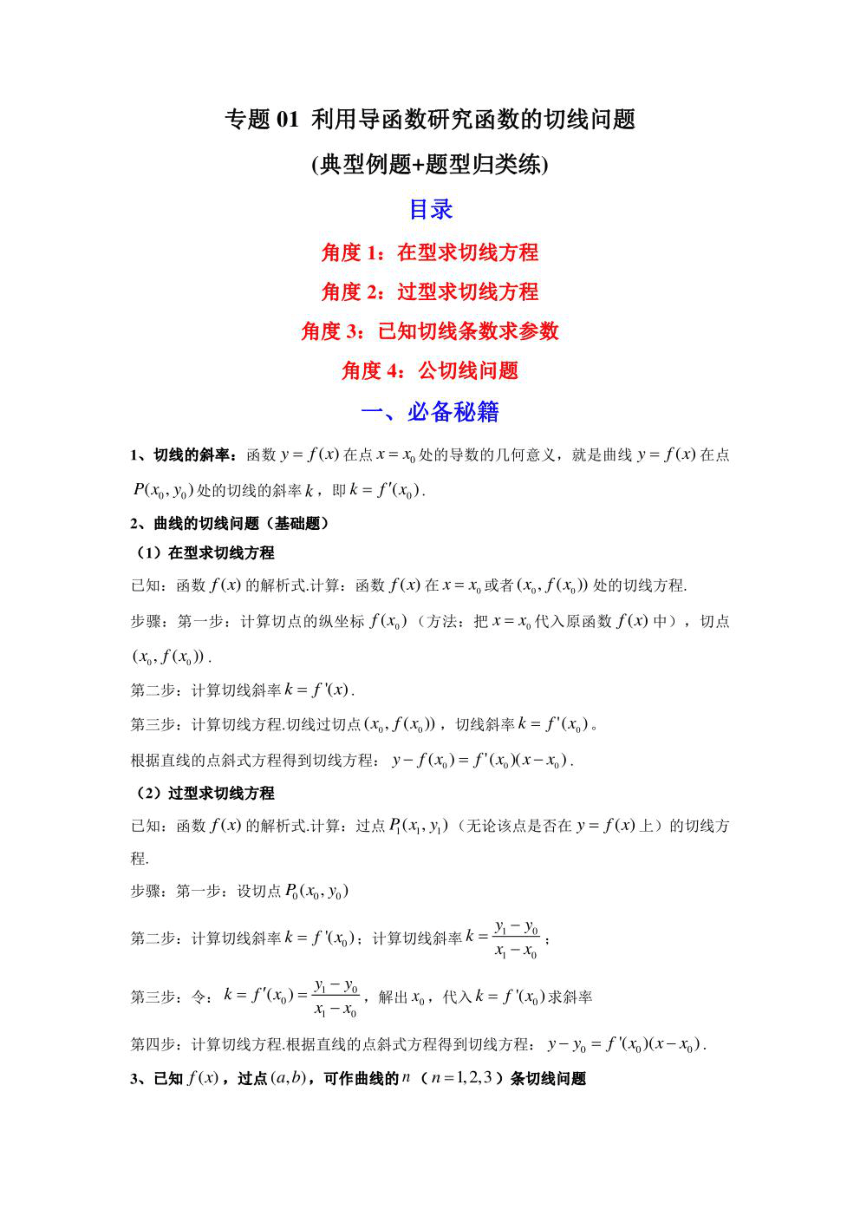 专题 01 利用导函数研究函数的切线问题

(典型例题+题型归类练)

目录

角度 1：在型求切线方程

角度 2：过型求切线方程

角度 3：已知切线条数求参数

角度 4：公切线问题

一、必备秘籍

1、切线的斜率：函数 $y=f(x)$ 在点 $x=x_0$ 处的导数的几何意义，就是曲线 $y=f(x)$ 在点 $P(x_0,y_0)$ 处的切线的斜率 $k$，即 $k=f'(x_0)$.

2、曲线的切线问题（基础题）

（1）在型求切线方程

已知：函数 $f(x)$ 的解析式.计算：函数 $f(x)$ 在 $x=x_0$ 或者 $(x_0,f(x_0))$ 处的切线方程.

步骤：第一步：计算切点的纵坐标 $f(x_0)$（方法：把 $x=x_0$ 代入原函数 $f(x)$ 中），切点 $(x_0,f(x_0))$.

第二步：计算切线斜率 $k=f'(x)$.

第三步：计算切线方程.切线过切点 $(x_0,f(x_0))$，切线斜率 $k=f'(x_0)$。

根据直线的点斜式方程得到切线方程：$y-f(x_0)=f'(x_0)(x-x_0)$.

（2）过型求切线方程

已知：函数 $f(x)$ 的解析式.计算：过点 $P_1(x_1,y_1)$（无论该点是否在 $y=f(x)$ 上）的切线方程.

步骤：第一步：设切点 $P_0(x_0,y_0)$

第二步：计算切线斜率 $k=f'(x_0)$；计算切线斜率 $k=\frac{y_1-y_0}{x_1-x_0}$；

第三步：令：$k=f'(x_0)=\frac{y_1-y_0}{x_1-x_0}$，解出 $x_0$，代入 $k=f'(x_0)$ 求斜率

第四步：计算切线方程.根据直线的点斜式方程得到切线方程：$y-y_0=f'(x_0)(x-x_0)$.

3、已知 $f(x)$，过点 $(a,b)$，可作曲线的 $n$（$n=1,2,3$）条切线问题